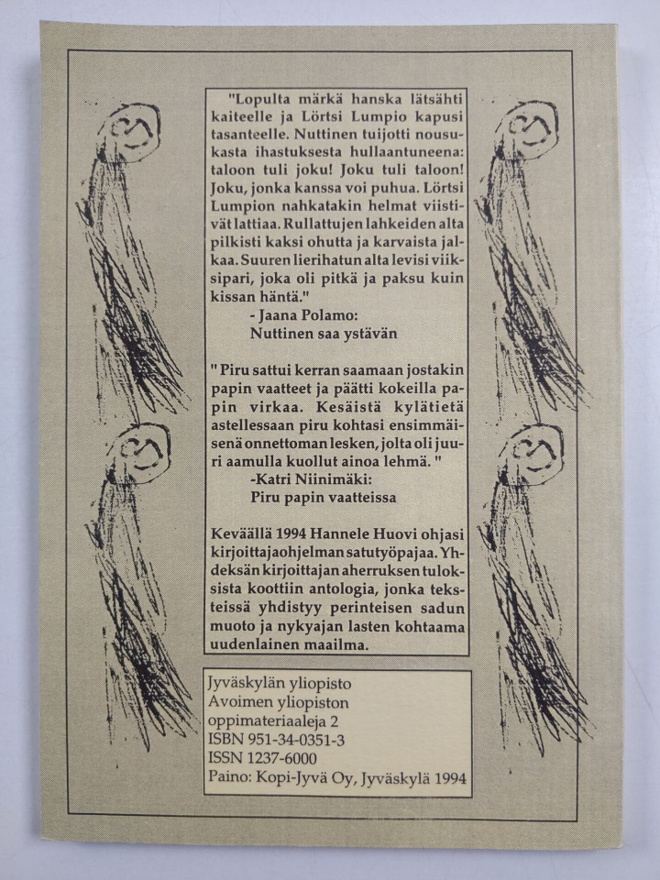 "Lopulta märkä hanska lätsähti kaiteelle ja Lörtsi Lumpio kapusi tasanteelle. Nuttinen tuijotti nousukasta ihastuksesta hullaantuneena: taloon tuli joku! Joku tuli taloon! Joku, jonka kanssa voi puhua. Lörtsi Lumpion nahkatakin helmat viistivät lattiaa. Rullattujen lahkeiden alta pilkisti kaksi ohutta ja karvaista jalkaa. Suuren lierihatun alta levisi viiksipari, joka oli pitkä ja paksu kuin kissan häntä."
- Jaana Polamo:
Nuttinen saa ystävän

" Piru sattui kerran saamaan jostakin papin vaatteet ja päätti kokeilla papin virkaa. Kesäistä kylätietä astellessaan piru kohtasi ensimmäisenä onnettoman lesken, jolta oli juuri aamulla kuollut ainoa lehmä. "
-Katri Niinimäki:
Piru papin vaatteissa

Keväällä 1994 Hannele Huovi ohjasi kirjoittajaohjelman satutyöpajaa. Yhdeksän kirjoittajan aherruksen tuloksista koottiin antologia, jonka teksteissä yhdistyy perinteisen sadun muoto ja nykyajan lasten kohtaama uudenlainen maailma.

Jyväskylän yliopisto
Avoimen yliopiston
oppimateriaaleja 2
ISBN 951-34-0351-3
ISSN 1237-6000
Paino: Kopi-Jyvä Oy, Jyväskylä 1994